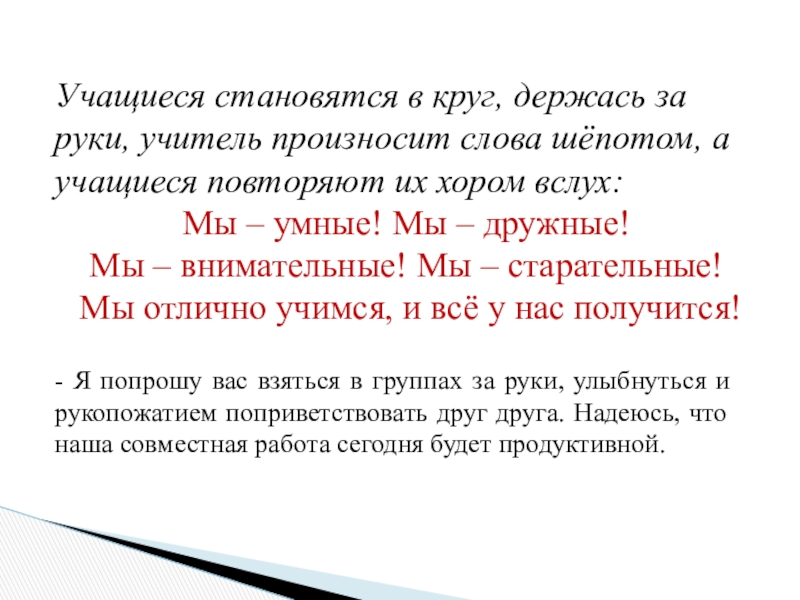 Учащиеся становятся в круг, держась за руки, учитель произносит слова шёпотом, а учащиеся повторяют их хором вслух:

Мы – умные! Мы – дружные!
Мы – внимательные! Мы – старательные!
Мы отлично учимся, и всё у нас получится!

- Я попрошу вас взяться в группах за руки, улыбнуться и рукопожатием поприветствовать друг друга. Надеюсь, что наша совместная работа сегодня будет продуктивной.